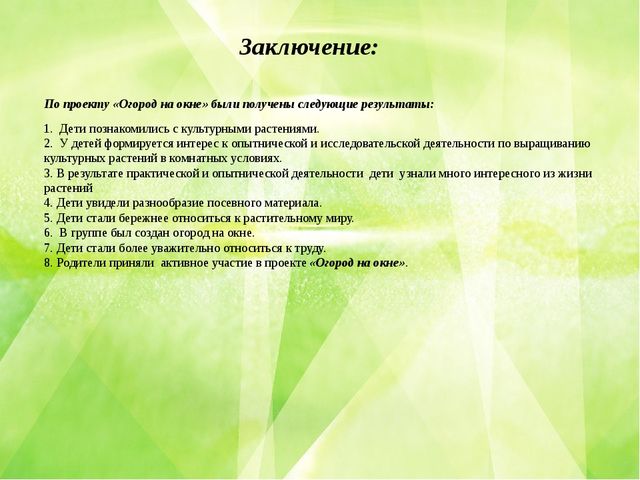 Заключение:

По проекту «Огород на окне» были получены следующие результаты:

1. Дети познакомились с культурными растениями.
2. У детей формируется интерес к опытнической и исследовательской деятельности по выращиванию культурных растений в комнатных условиях.
3. В результате практической и опытнической деятельности дети узнали много интересного из жизни растений
4. Дети увидели разнообразие посевного материала.
5. Дети стали бережнее относиться к растительному миру.
6. В группе был создан огород на окне.
7. Дети стали более уважительно относиться к труду.
8. Родители приняли активное участие в проекте «Огород на окне».